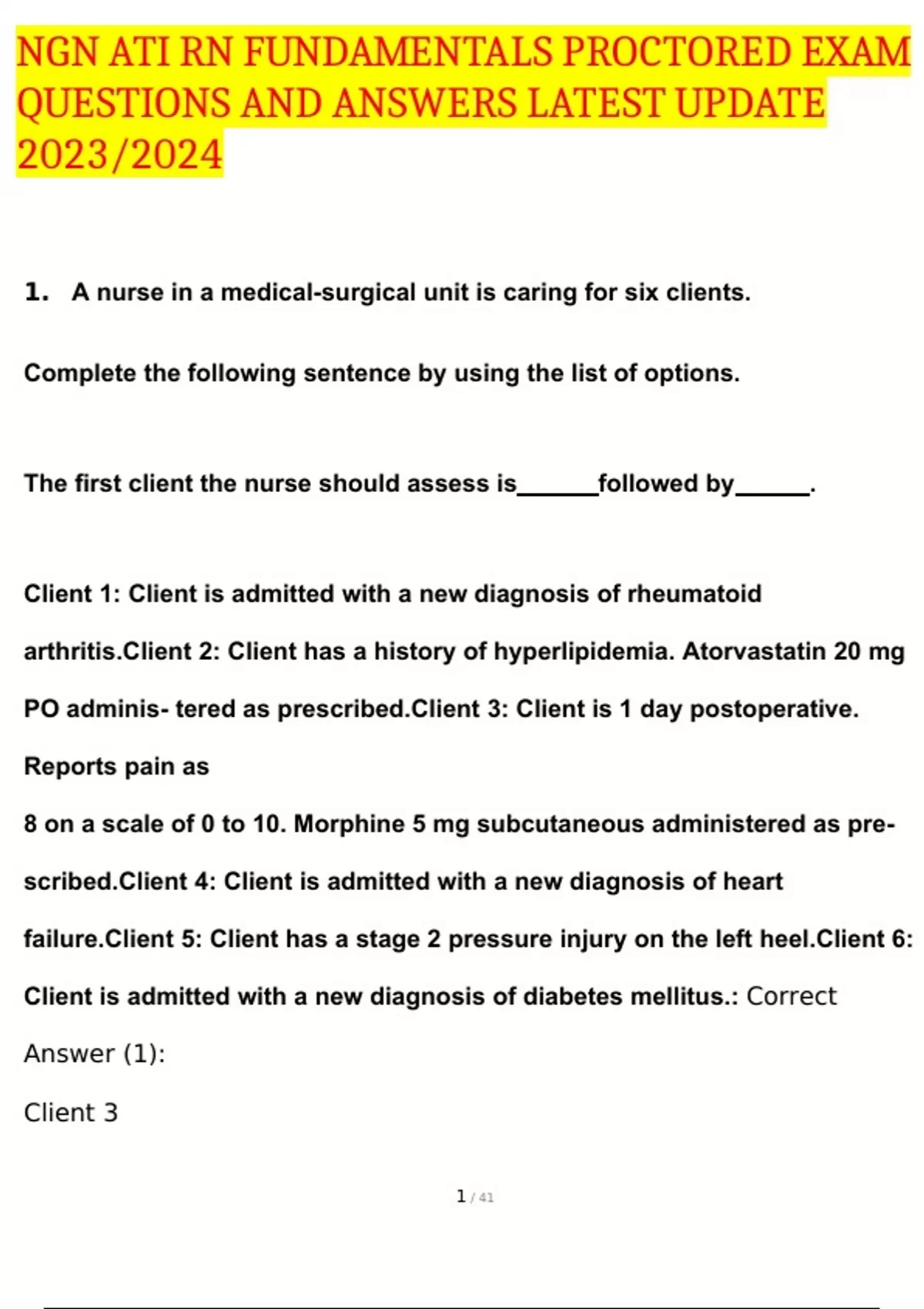 NGN ATI RN FUNDAMENTALS PROCTORED EXAM QUESTIONS AND ANSWERS LATEST UPDATE 2023/2024

1. A nurse in a medical-surgical unit is caring for six clients.

Complete the following sentence by using the list of options.

The first client the nurse should assess is______followed by______.

Client 1: Client is admitted with a new diagnosis of rheumatoid arthritis.Client 2: Client has a history of hyperlipidemia. Atorvastatin 20 mg PO adminis- tered as prescribed.Client 3: Client is 1 day postoperative. Reports pain as

8 on a scale of 0 to 10. Morphine 5 mg subcutaneous administered as prescribed.Client 4: Client is admitted with a new diagnosis of heart failure.Client 5: Client has a stage 2 pressure injury on the left heel.Client 6: Client is admitted with a new diagnosis of diabetes mellitus.: Correct Answer (1):

Client 3

1 / 41